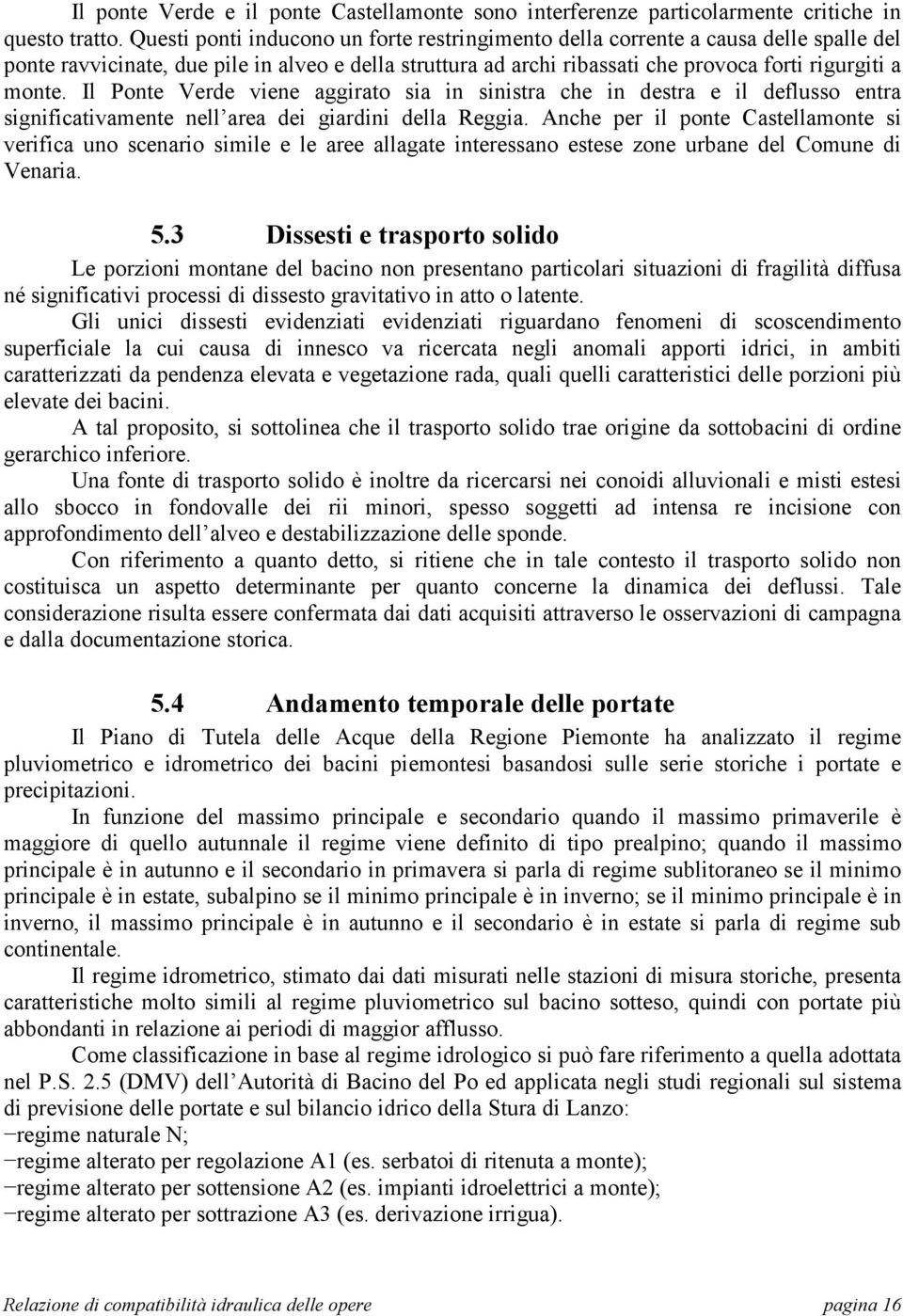 Il ponte Verde e il ponte Castellamonte sono interferenze particolarmente critiche in questo tratto. Questi ponti inducono un forte restringimento della corrente a causa delle spalle del ponte ravvicinate, due pile in alveo e della struttura ad archi ribassati che provoca forti rigurgiti a monte. Il Ponte Verde viene aggirato sia in sinistra che in destra e il deflusso entra significativamente nell'area dei giardini della Reggia. Anche per il ponte Castellamonte si verifica uno scenario simile e le aree allagate interessano estese zone urbane del Comune di Venaria.

5.3 Dissesti e trasporto solido

Le porzioni montane del bacino non presentano particolari situazioni di fragilità diffusa né significativi processi di dissesto gravitativo in atto o latente.

Gli unici dissesti evidenziati evidenziati riguardano fenomeni di scoscendimento superficiale la cui causa di innesco va ricercata negli anomali apporti idrici, in ambiti caratterizzati da pendenza elevata e vegetazione rada, quali quelli caratteristici delle porzioni più elevate dei bacini.

A tal proposito, si sottolinea che il trasporto solido trae origine da sottobacini di ordine gerarchico inferiore.

Una fonte di trasporto solido è inoltre da ricercarsi nei conoidi alluvionali e misti estesi allo sbocco in fondovalle dei rii minori, spesso soggetti ad intensa re incisione con approfondimento dell'alveo e destabilizzazione delle sponde.

Con riferimento a quanto detto, si ritiene che in tale contesto il trasporto solido non costituisca un aspetto determinante per quanto concerne la dinamica dei deflussi. Tale considerazione risulta essere confermata dai dati acquisiti attraverso le osservazioni di campagna e dalla documentazione storica.

5.4 Andamento temporale delle portate

Il Piano di Tutela delle Acque della Regione Piemonte ha analizzato il regime pluviometrico e idrometrico dei bacini piemontesi basandosi sulle serie storiche i portate e precipitazioni.

In funzione del massimo principale e secondario quando il massimo primaverile è maggiore di quello autunnale il regime viene definito di tipo prealpino; quando il massimo principale è in autunno e il secondario in primavera si parla di regime sublitoraneo se il minimo principale è in estate, subalpino se il minimo principale è in inverno; se il minimo principale è in inverno, il massimo principale è in autunno e il secondario è in estate si parla di regime sub continentale.

Il regime idrometrico, stimato dai dati misurati nelle stazioni di misura storiche, presenta caratteristiche molto simili al regime pluviometrico sul bacino sotteso, quindi con portate più abbondanti in relazione ai periodi di maggior afflusso.

Come classificazione in base al regime idrologico si può fare riferimento a quella adottata nel P.S. 2.5 (DMV) dell'Autorità di Bacino del Po ed applicata negli studi regionali sul sistema di previsione delle portate e sul bilancio idrico della Stura di Lanzo:
−regime naturale N;
−regime alterato per regolazione A1 (es. serbatoi di ritenuta a monte);
−regime alterato per sottensione A2 (es. impianti idroelettrici a monte);
−regime alterato per sottrazione A3 (es. derivazione irrigua).

Relazione di compatibilità idraulica delle opere pagina 16